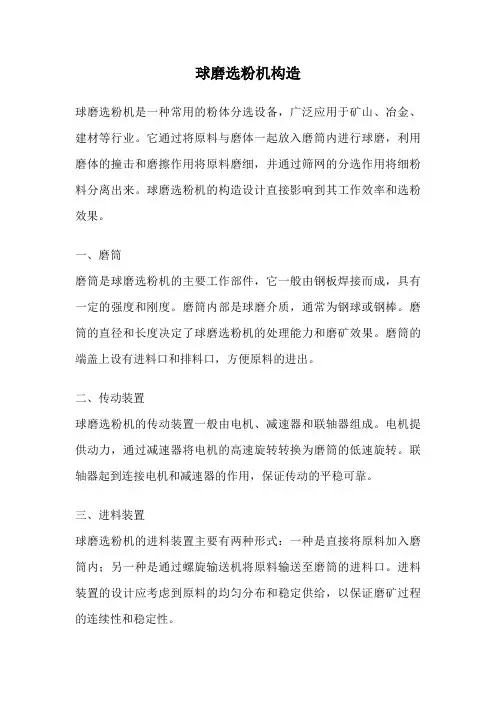 球磨选粉机构造

球磨选粉机是一种常用的粉体分选设备，广泛应用于矿山、冶金、建材等行业。它通过将原料与磨体一起放入磨筒内进行球磨，利用磨体的撞击和磨擦作用将原料磨细，并通过筛网的分选作用将细粉料分离出来。球磨选粉机的构造设计直接影响到其工作效率和选粉效果。

一、磨筒

磨筒是球磨选粉机的主要工作部件，它一般由钢板焊接而成，具有一定的强度和刚度。磨筒内部是球磨介质，通常为钢球或钢棒。磨筒的直径和长度决定了球磨选粉机的处理能力和磨矿效果。磨筒的端盖上设有进料口和排料口，方便原料的进出。

二、传动装置

球磨选粉机的传动装置一般由电机、减速器和联轴器组成。电机提供动力，通过减速器将电机的高速旋转转换为磨筒的低速旋转。联轴器起到连接电机和减速器的作用，保证传动的平稳可靠。

三、进料装置

球磨选粉机的进料装置主要有两种形式：一种是直接将原料加入磨筒内；另一种是通过螺旋输送机将原料输送至磨筒的进料口。进料装置的设计应考虑到原料的均匀分布和稳定供给，以保证磨矿过程的连续性和稳定性。